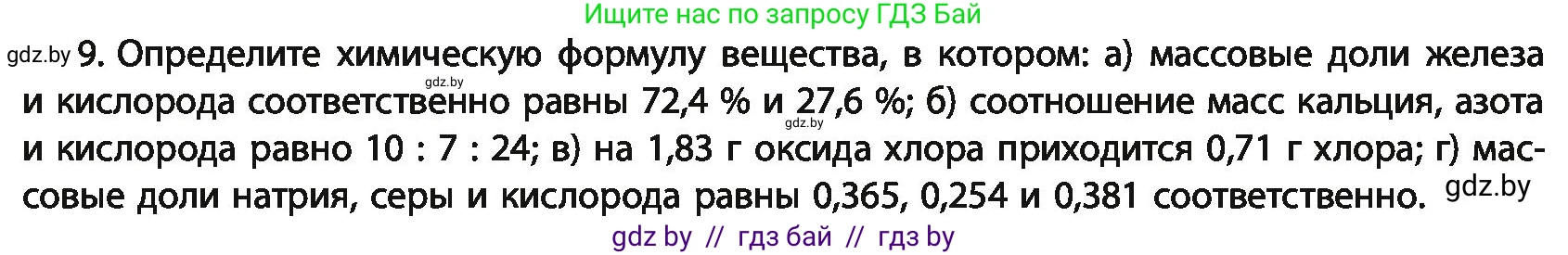 Ищите нас по запросу ГДЗ Бай

gdz.by 9. Определите химическую формулу вещества, в котором: а) массовые доли железа и кислорода соответственно равны 72,4 % и 27,6 %; б) соотношение масс кальция, азота и кислорода равно 10 : 7 : 24; в) на 1,83 г оксида хлора приходится 0,71 г хлора; г) массовые доли натрия, серы и кислорода равны 0,365, 0,254 и 0,381 соответственно. gdz.by

gdz.by gdz.by

gdz by // гдз бай // гдз by